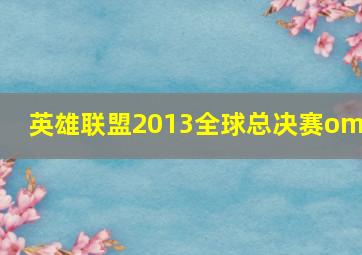 英雄联盟2013全球总决赛om